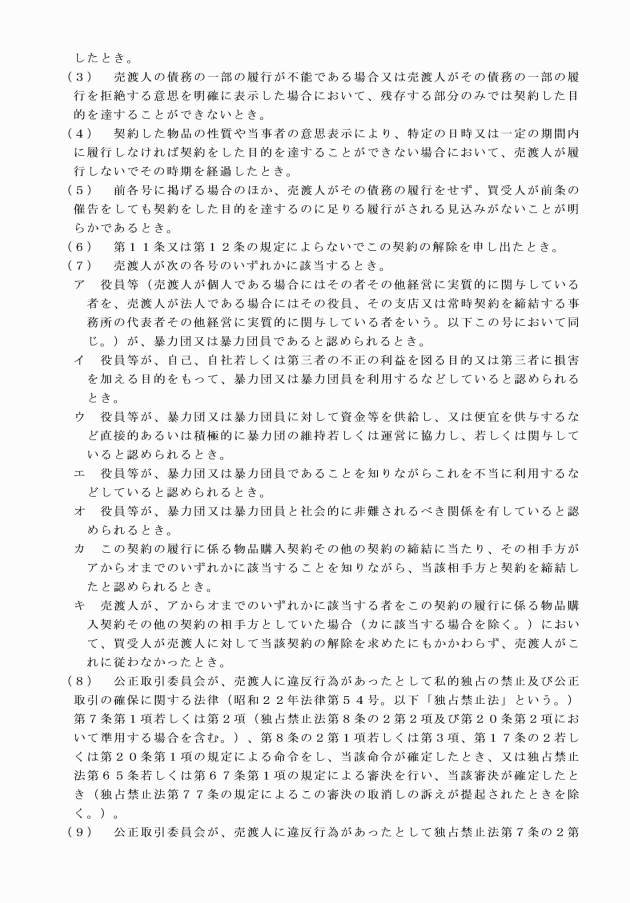 したとき。

（３）　売渡人の債務の一部の履行が不能である場合又は売渡人がその債務の一部の履行を拒絶する意思を明確に表示した場合において、残存する部分のみでは契約した目的を達することができないとき。

（４）　契約した物品の性質や当事者の意思表示により、特定の日時又は一定の期間内に履行しなければ契約をした目的を達することができない場合において、売渡人が履行しないでその時期を経過したとき。

（５）　前各号に掲げる場合のほか、売渡人がその債務の履行をせず、買受人が前条の催告をしても契約をした目的を達するのに足りる履行がされる見込みがないことが明らかであるとき。

（６）　第１１条又は第１２条の規定によらないでこの契約の解除を申し出たとき。

（７）　売渡人が次の各号のいずれかに該当するとき。

ア　役員等（売渡人が個人である場合にはその者その他経営に実質的に関与している者を、売渡人が法人である場合にはその役員、その支店又は常時契約を締結する事務所の代表者その他経営に実質的に関与している者をいう。以下この号において同じ。）が、暴力団又は暴力団員であると認められるとき。

イ　役員等が、自己、自社若しくは第三者の不正の利益を図る目的又は第三者に損害を加える目的をもって、暴力団又は暴力団員を利用するなどしていると認められるとき。

ウ　役員等が、暴力団又は暴力団員に対して資金等を供給し、又は便宜を供与するなど直接的あるいは積極的に暴力団の維持若しくは運営に協力し、若しくは関与していると認められるとき。

エ　役員等が、暴力団又は暴力団員であることを知りながらこれを不当に利用するなどしていると認められるとき。

オ　役員等が、暴力団又は暴力団員と社会的に非難されるべき関係を有していると認められるとき。

カ　この契約の履行に係る物品購入契約その他の契約の締結に当たり、その相手方がアからオまでのいずれかに該当することを知りながら、当該相手方と契約を締結したと認められるとき。

キ　売渡人が、アからオまでのいずれかに該当する者をこの契約の履行に係る物品購入契約その他の契約の相手方としていた場合（カに該当する場合を除く。）において、買受人が売渡人に対して当該契約の解除を求めたにもかかわらず、売渡人がこれに従わなかったとき。

（８）　公正取引委員会が、売渡人に違反行為があったとして私的独占の禁止及び公正取引の確保に関する法律（昭和２２年法律第５４号。以下「独占禁止法」という。）第７条第１項若しくは第２項（独占禁止法第８条の２第２項及び第２０条第２項において準用する場合を含む。）、第８条の２第１項若しくは第３項、第１７条の２若しくは第２０条第１項の規定による命令をし、当該命令が確定したとき、又は独占禁止法第６５条若しくは第６７条第１項の規定による審決を行い、当該審決が確定したとき（独占禁止法第７７条の規定によるこの審決の取消しの訴えが提起されたときを除く。）。

（９）　公正取引委員会が、売渡人に違反行為があったとして独占禁止法第７条の２第